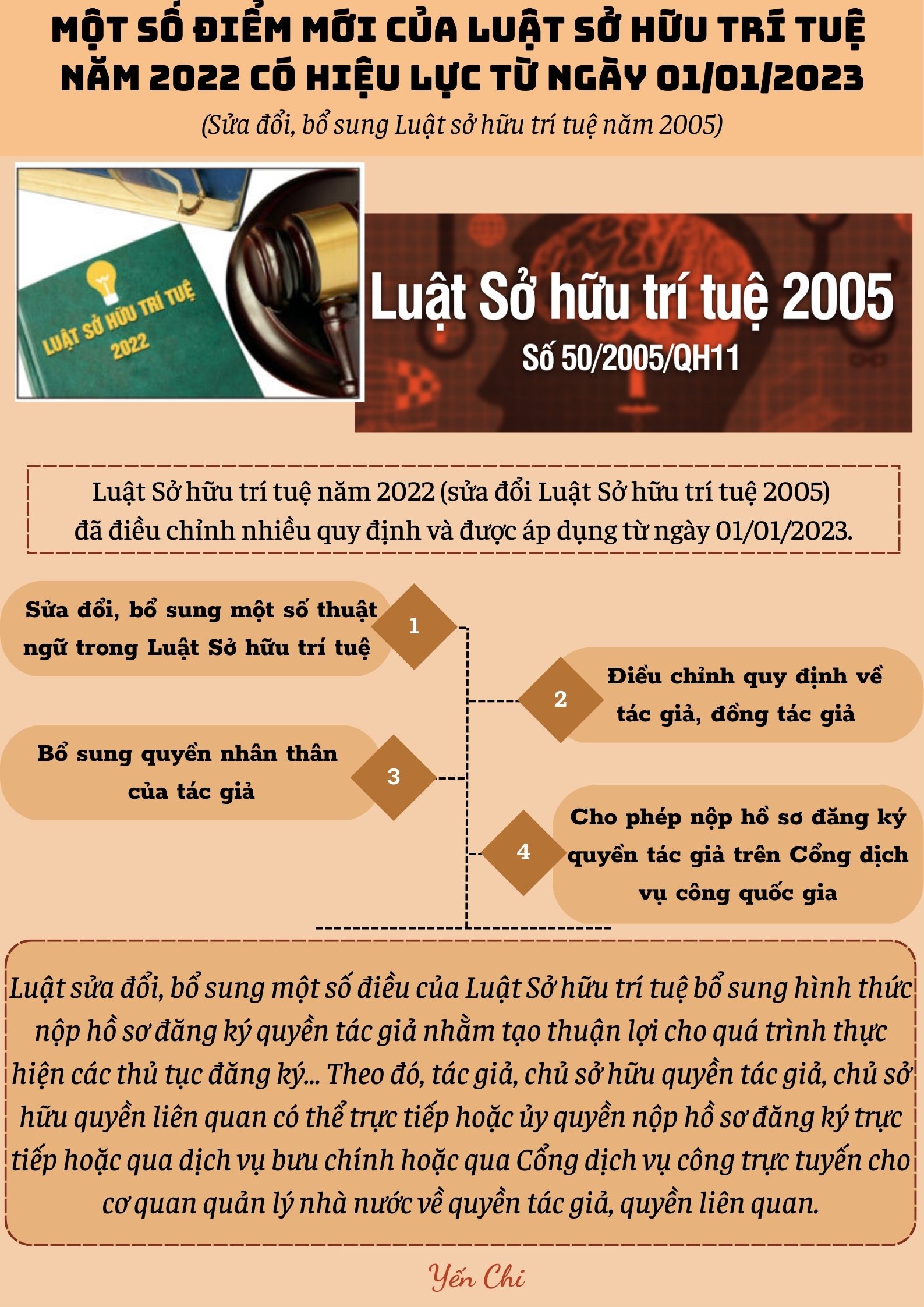 MỘT SỐ ĐIỂM MỚI CỦA LUẬT SỞ HỮU TRÍ TUỆ NĂM 2022 CÓ HIỆU LỰC TỪ NGÀY 01/01/2023

(Sửa đổi, bổ sung Luật sở hữu trí tuệ năm 2005)

LUẬT SỞ HỮU TRÍ TUỆ 2022

Luật Sở hữu trí tuệ 2005
Số 50/2005/QH11

Luật Sở hữu trí tuệ năm 2022 (sửa đổi Luật Sở hữu trí tuệ 2005) đã điều chỉnh nhiều quy định và được áp dụng từ ngày 01/01/2023.

Sửa đổi, bổ sung một số thuật ngữ trong Luật Sở hữu trí tuệ

1

2

Điều chỉnh quy định về tác giả, đồng tác giả

Bổ sung quyền nhân thân của tác giả

3

4

Cho phép nộp hồ sơ đăng ký quyền tác giả trên Cổng dịch vụ công quốc gia

Luật sửa đổi, bổ sung một số điều của Luật Sở hữu trí tuệ bổ sung hình thức nộp hồ sơ đăng ký quyền tác giả nhằm tạo thuận lợi cho quá trình thực hiện các thủ tục đăng ký... Theo đó, tác giả, chủ sở hữu quyền tác giả, chủ sở hữu quyền liên quan có thể trực tiếp hoặc ủy quyền nộp hồ sơ đăng ký trực tiếp hoặc qua dịch vụ bưu chính hoặc qua Cổng dịch vụ công trực tuyến cho cơ quan quản lý nhà nước về quyền tác giả, quyền liên quan.

Yến Chi